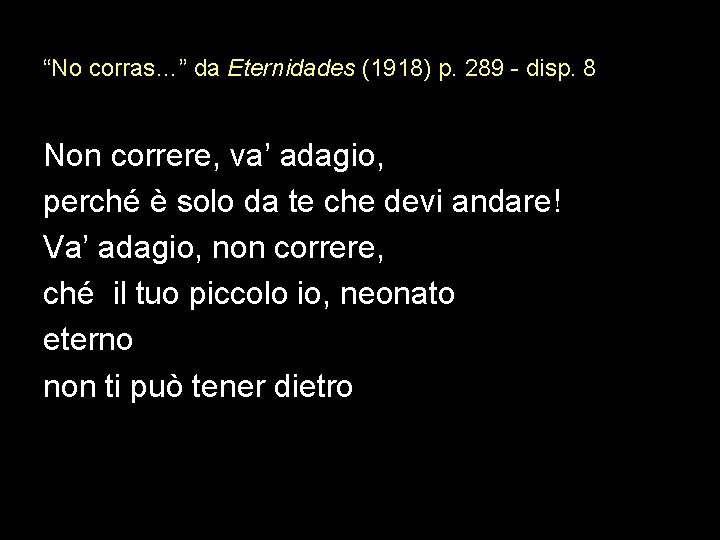 “No corras...” da Eternidades (1918) p. 289 - disp. 8

Non correre, va’ adagio,
perché è solo da te che devi andare!
Va’ adagio, non correre,
ché il tuo piccolo io, neonato
eterno
non ti può tener dietro